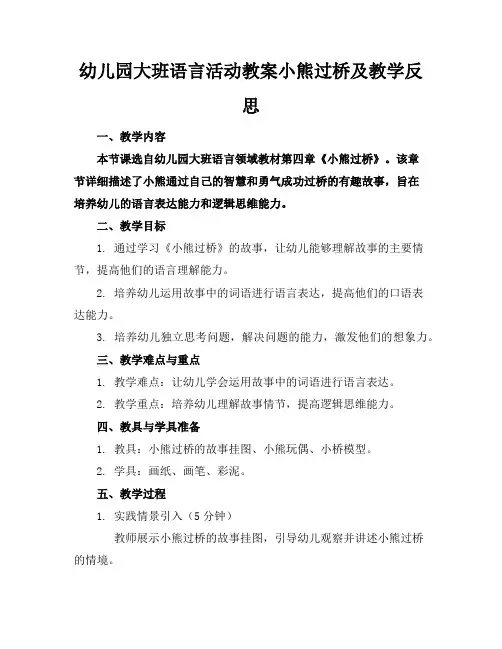 幼儿园大班语言活动教案小熊过桥及教学反思

一、教学内容

本节课选自幼儿园大班语言领域教材第四章《小熊过桥》。该章节详细描述了小熊通过自己的智慧和勇气成功过桥的有趣故事，旨在培养幼儿的语言表达能力和逻辑思维能力。

二、教学目标

1. 通过学习《小熊过桥》的故事，让幼儿能够理解故事的主要情节，提高他们的语言理解能力。

2. 培养幼儿运用故事中的词语进行语言表达，提高他们的口语表达能力。

3. 培养幼儿独立思考问题，解决问题的能力，激发他们的想象力。

三、教学难点与重点

1. 教学难点：让幼儿学会运用故事中的词语进行语言表达。

2. 教学重点：培养幼儿理解故事情节，提高逻辑思维能力。

四、教具与学具准备

1. 教具：小熊过桥的故事挂图、小熊玩偶、小桥模型。

2. 学具：画纸、画笔、彩泥。

五、教学过程

1. 实践情景引入（5 分钟）

教师展示小熊过桥的故事挂图，引导幼儿观察并讲述小熊过桥的情境。